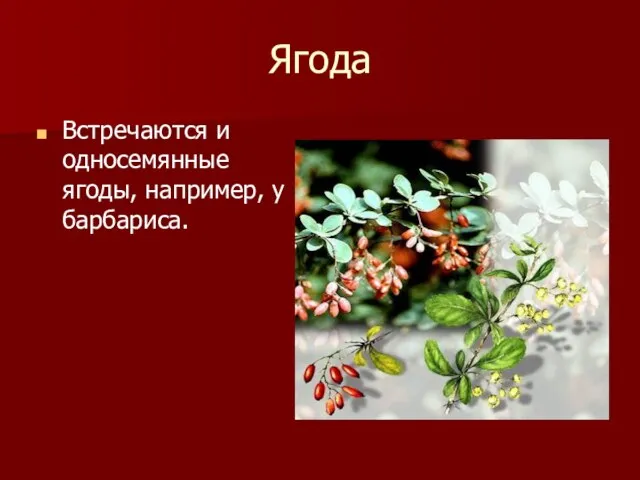 Ягода

Встречаются и односемянные ягоды, например, у барбариса.